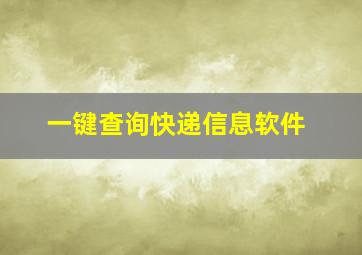 一键查询快递信息软件